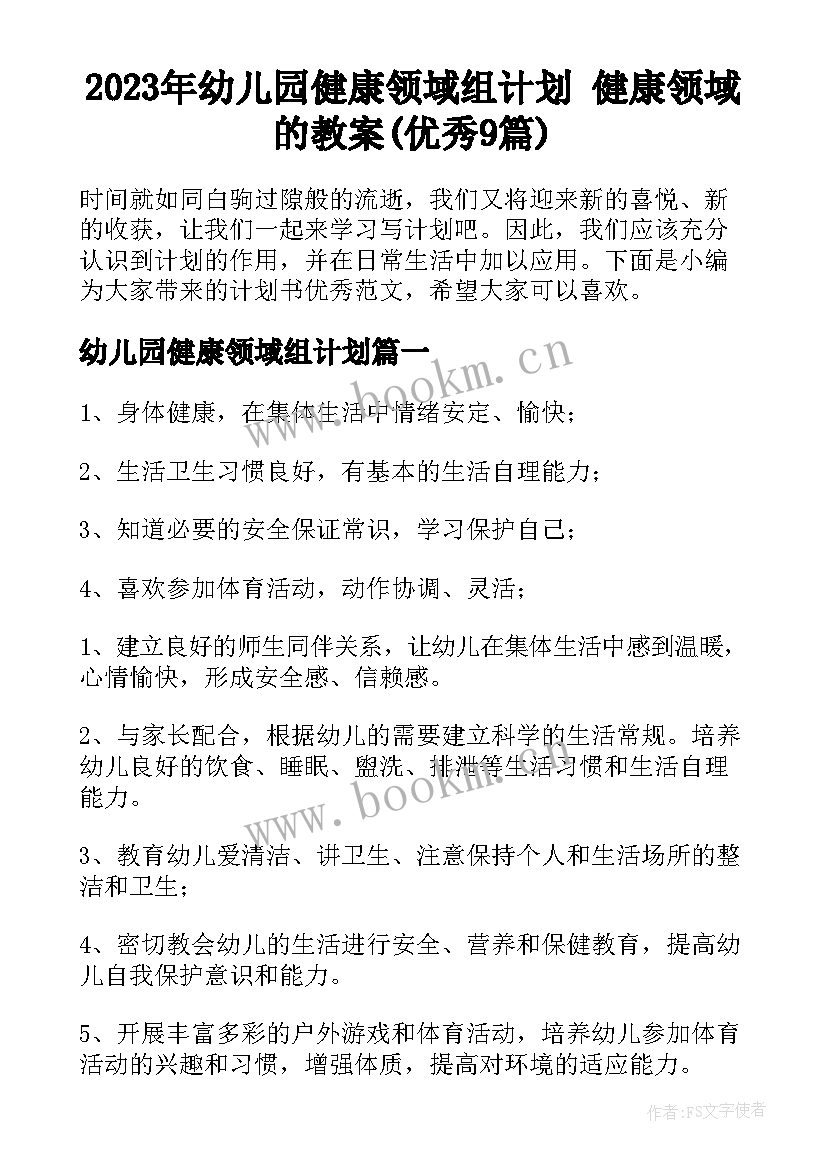 2023年幼儿园健康领域组计划 健康领域的教案(优秀9篇)

时间就如同白驹过隙般的流逝，我们又将迎来新的喜悦、新的收获，让我们一起来学习写计划吧。因此，我们应该充分认识到计划的作用，并在日常生活中加以应用。下面是小编为大家带来的计划书优秀范文，希望大家可以喜欢。

幼儿园健康领域组计划篇一

www.bookm.cn

1、身体健康，在集体生活中情绪安定、愉快；

2、生活卫生习惯良好，有基本的生活自理能力；

3、知道必要的安全保证常识，学习保护自己；

4、喜欢参加体育活动，动作协调、灵活；

1、建立良好的师生同伴关系，让幼儿在集体生活中感到温暖，心情愉快，形成安全感、信赖感。

2、与家长配合，根据幼儿的需要建立科学的生活常规。培养幼儿良好的饮食、睡眠、盥洗、排泄等生活习惯和生活自理能力。

www.bookm.cn

3、教育幼儿爱清洁、讲卫生、注意保持个人和生活场所的整洁和卫生；

4、密切教会幼儿的生活进行安全、营养和保健教育，提高幼儿自我保护意识和能力。

5、开展丰富多彩的户外游戏和体育活动，培养幼儿参加体育活动的兴趣和习惯，增强体质，提高对环境的适应能力。

作者：FS文字使者